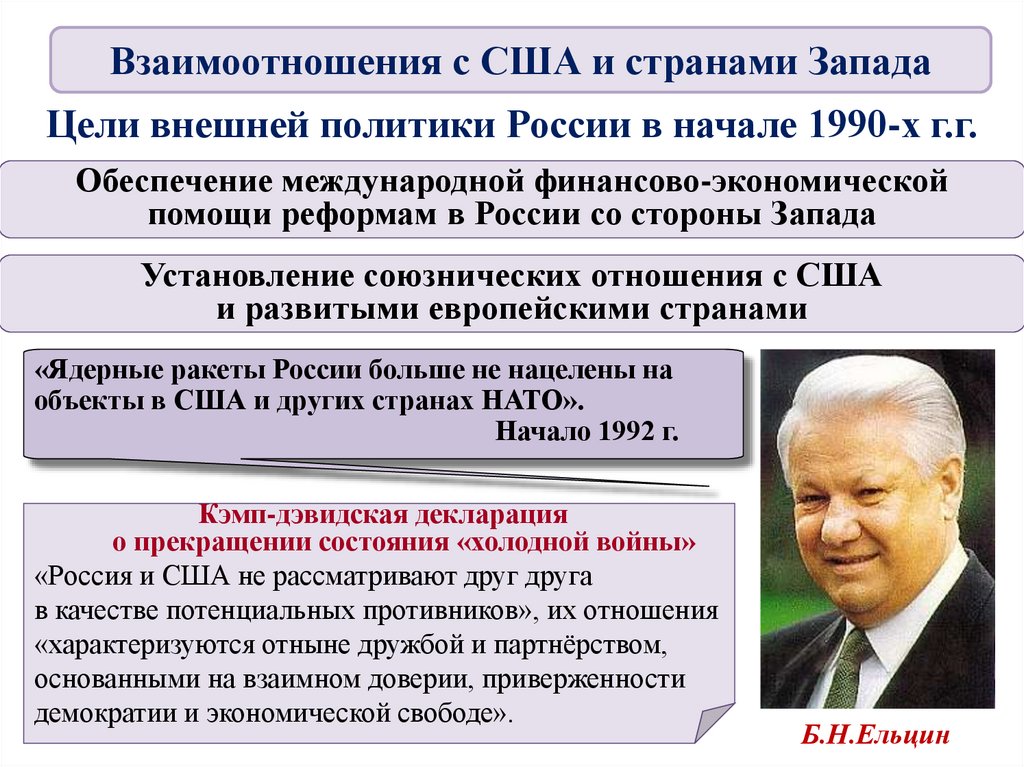 Взаимоотношения с США и странами Запада

Цели внешней политики России в начале 1990-х г.г.

Обеспечение международной финансово-экономической помощи реформам в России со стороны Запада

Установление союзнических отношения с США и развитыми европейскими странами

«Ядерные ракеты России больше не нацелены на объекты в США и других странах НАТО».
Начало 1992 г.

Кэмп-дэвидская декларация о прекращении состояния «холодной войны»
«Россия и США не рассматривают друг друга в качестве потенциальных противников», их отношения «характеризуются отныне дружбой и партнёрством, основанными на взаимном доверии, приверженности демократии и экономической свободе».

Б.Н.Ельцин